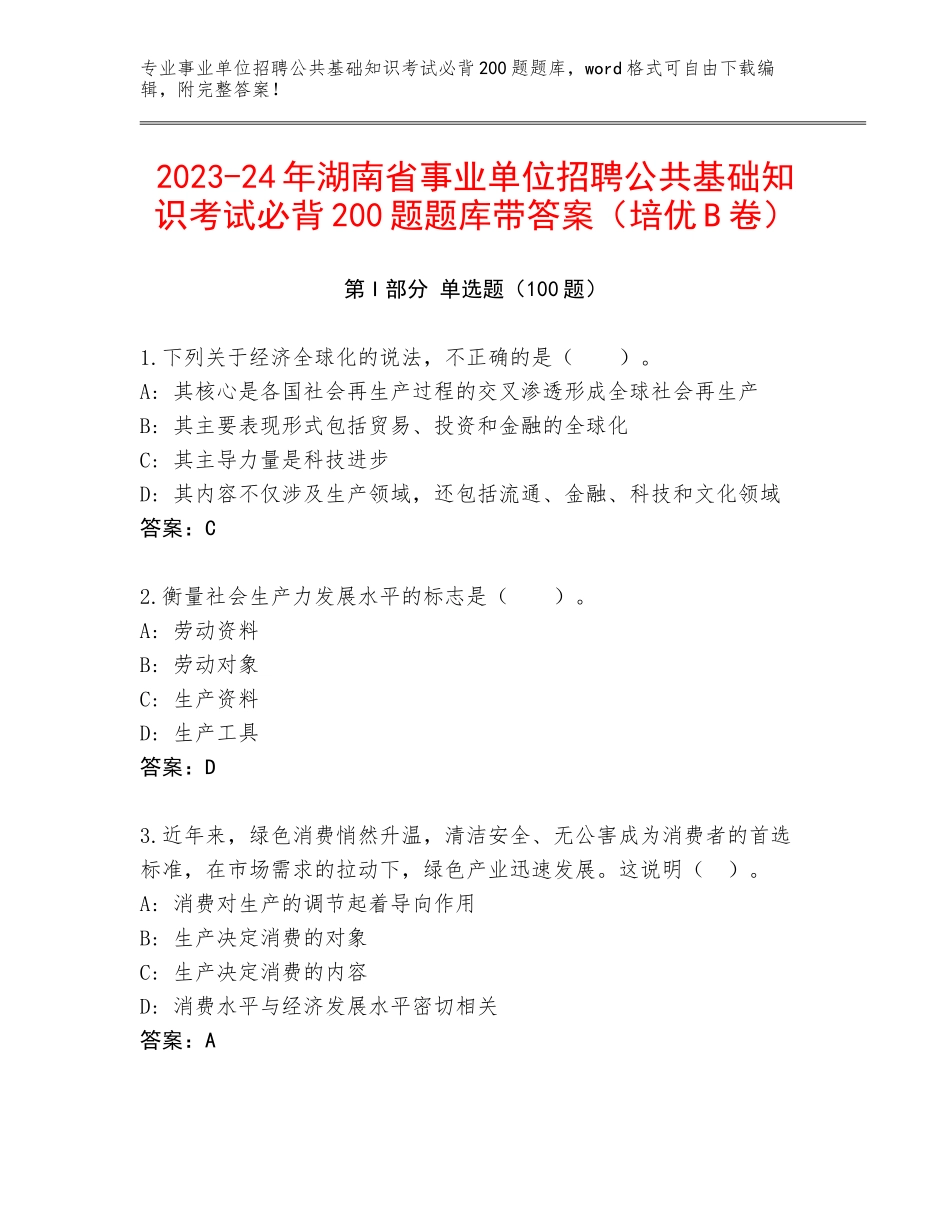 专业事业单位招聘公共基础知识考试必背200题题库，word格式可自由下载编辑，附完整答案！

2023-24年湖南省事业单位招聘公共基础知识考试必背200题题库带答案（培优B卷）

第I部分 单选题（100题）

1.下列关于经济全球化的说法，不正确的是（　　）。
A：其核心是各国社会再生产过程的交叉渗透形成全球社会再生产
B：其主要表现形式包括贸易、投资和金融的全球化
C：其主导力量是科技进步
D：其内容不仅涉及生产领域，还包括流通、金融、科技和文化领域
答案：C

2.衡量社会生产力发展水平的标志是（　　）。
A：劳动资料
B：劳动对象
C：生产资料
D：生产工具
答案：D

3.近年来，绿色消费悄然升温，清洁安全、无公害成为消费者的首选标准，在市场需求的拉动下，绿色产业迅速发展。这说明（　）。
A：消费对生产的调节起着导向作用
B：生产决定消费的对象
C：生产决定消费的内容
D：消费水平与经济发展水平密切相关
答案：A